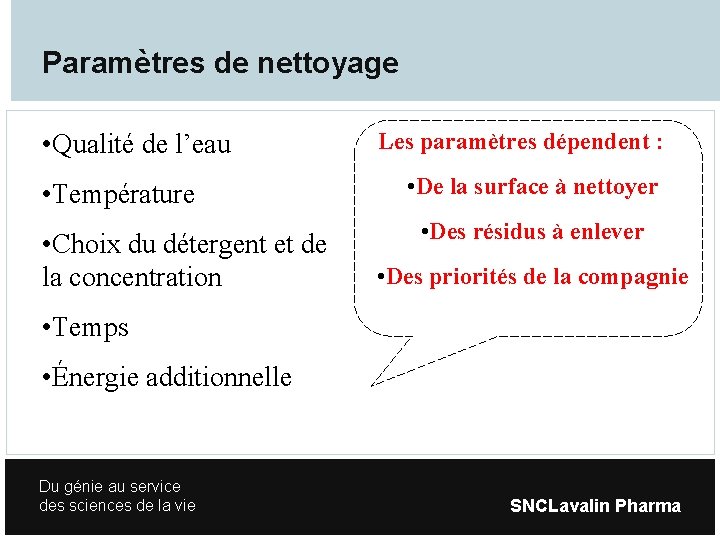 Paramètres de nettoyage

•Qualité de l’eau

•Température

•Choix du détergent et de la concentration

•Temps

•Énergie additionnelle

Les paramètres dépendent :

•De la surface à nettoyer

•Des résidus à enlever

•Des priorités de la compagnie

Du génie au service
des sciences de la vie

SNCLavalin Pharma